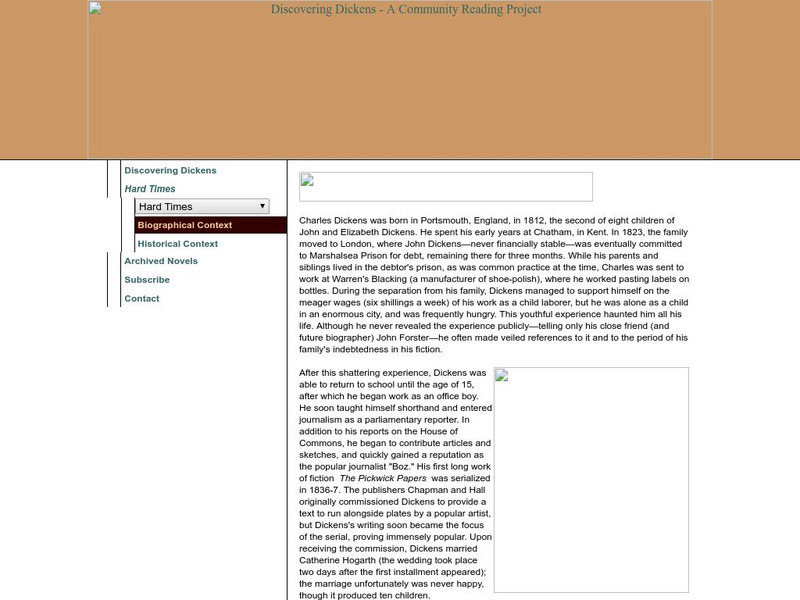 Discovering Dickens - A Community Reading Project

Discovering Dickens

Hard Times

Hard Times

Biographical Context

Historical Context

Archived Novels

Subscribe

Contact

Charles Dickens was born in Portsmouth, England, in 1812, the second of eight children of John and Elizabeth Dickens. He spent his early years at Chatham, in Kent. In 1823, the family moved to London, where John Dickens—never financially stable—was eventually committed to Marshalsea Prison for debt, remaining there for three months. While his parents and siblings lived in the debtor's prison, as was common practice at the time, Charles was sent to work at Warren's Blacking (a manufacturer of shoe-polish), where he worked pasting labels on bottles. During the separation from his family, Dickens managed to support himself on the meager wages (six shillings a week) of his work as a child laborer, but he was alone as a child in an enormous city, and was frequently hungry. This youthful experience haunted him all his life. Although he never revealed the experience publicly—telling only his close friend (and future biographer) John Forster—he often made veiled references to it and to the period of his family's indebtedness in his fiction.

After this shattering experience, Dickens was able to return to school until the age of 15, after which he began work as an office boy. He soon taught himself shorthand and entered journalism as a parliamentary reporter. In addition to his reports on the House of Commons, he began to contribute articles and sketches, and quickly gained a reputation as the popular journalist "Boz." His first long work of fiction The Pickwick Papers was serialized in 1836-7. The publishers Chapman and Hall originally commissioned Dickens to provide a text to run alongside plates by a popular artist, but Dickens's writing soon became the focus of the serial, proving immensely popular. Upon receiving the commission, Dickens married Catherine Hogarth (the wedding took place two days after the first installment appeared); the marriage unfortunately was never happy, though it produced ten children.